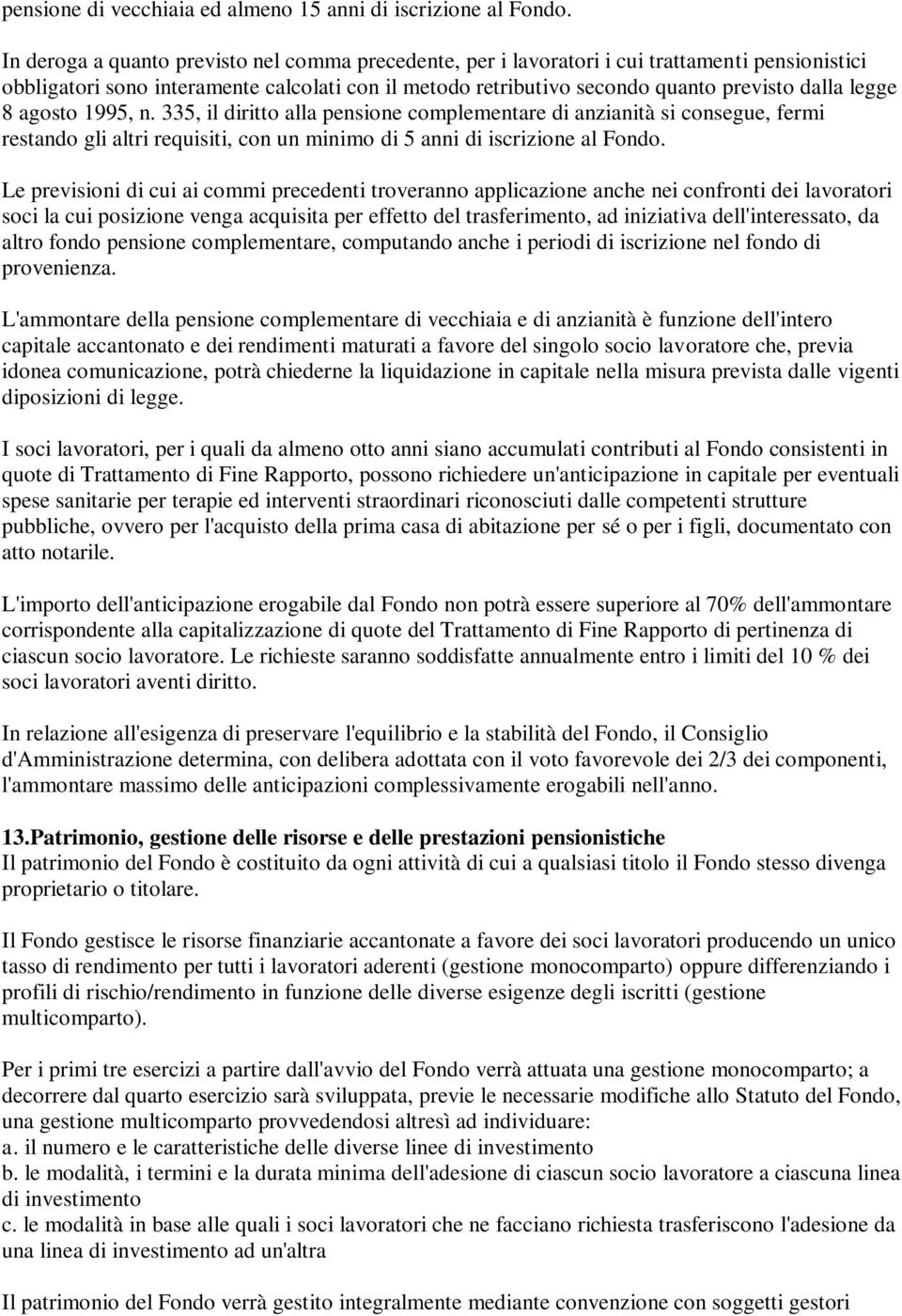 pensione di vecchiaia ed almeno 15 anni di iscrizione al Fondo.

In deroga a quanto previsto nel comma precedente, per i lavoratori i cui trattamenti pensionistici obbligatori sono interamente calcolati con il metodo retributivo secondo quanto previsto dalla legge 8 agosto 1995, n. 335, il diritto alla pensione complementare di anzianità si consegue, fermi restando gli altri requisiti, con un minimo di 5 anni di iscrizione al Fondo.

Le previsioni di cui ai commi precedenti troveranno applicazione anche nei confronti dei lavoratori soci la cui posizione venga acquisita per effetto del trasferimento, ad iniziativa dell'interessato, da altro fondo pensione complementare, computando anche i periodi di iscrizione nel fondo di provenienza.

L'ammontare della pensione complementare di vecchiaia e di anzianità è funzione dell'intero capitale accantonato e dei rendimenti maturati a favore del singolo socio lavoratore che, previa idonea comunicazione, potrà chiederne la liquidazione in capitale nella misura prevista dalle vigenti diposizioni di legge.

I soci lavoratori, per i quali da almeno otto anni siano accumulati contributi al Fondo consistenti in quote di Trattamento di Fine Rapporto, possono richiedere un'anticipazione in capitale per eventuali spese sanitarie per terapie ed interventi straordinari riconosciuti dalle competenti strutture pubbliche, ovvero per l'acquisto della prima casa di abitazione per sé o per i figli, documentato con atto notarile.

L'importo dell'anticipazione erogabile dal Fondo non potrà essere superiore al 70% dell'ammontare corrispondente alla capitalizzazione di quote del Trattamento di Fine Rapporto di pertinenza di ciascun socio lavoratore. Le richieste saranno soddisfatte annualmente entro i limiti del 10 % dei soci lavoratori aventi diritto.

In relazione all'esigenza di preservare l'equilibrio e la stabilità del Fondo, il Consiglio d'Amministrazione determina, con delibera adottata con il voto favorevole dei 2/3 dei componenti, l'ammontare massimo delle anticipazioni complessivamente erogabili nell'anno.

13.Patrimonio, gestione delle risorse e delle prestazioni pensionistiche
Il patrimonio del Fondo è costituito da ogni attività di cui a qualsiasi titolo il Fondo stesso divenga proprietario o titolare.

Il Fondo gestisce le risorse finanziarie accantonate a favore dei soci lavoratori producendo un unico tasso di rendimento per tutti i lavoratori aderenti (gestione monocomparto) oppure differenziando i profili di rischio/rendimento in funzione delle diverse esigenze degli iscritti (gestione multicomparto).

Per i primi tre esercizi a partire dall'avvio del Fondo verrà attuata una gestione monocomparto; a decorrere dal quarto esercizio sarà sviluppata, previe le necessarie modifiche allo Statuto del Fondo, una gestione multicomparto provvedendosi altresì ad individuare:
a. il numero e le caratteristiche delle diverse linee di investimento
b. le modalità, i termini e la durata minima dell'adesione di ciascun socio lavoratore a ciascuna linea di investimento
c. le modalità in base alle quali i soci lavoratori che ne facciano richiesta trasferiscono l'adesione da una linea di investimento ad un'altra

Il patrimonio del Fondo verrà gestito integralmente mediante convenzione con soggetti gestori